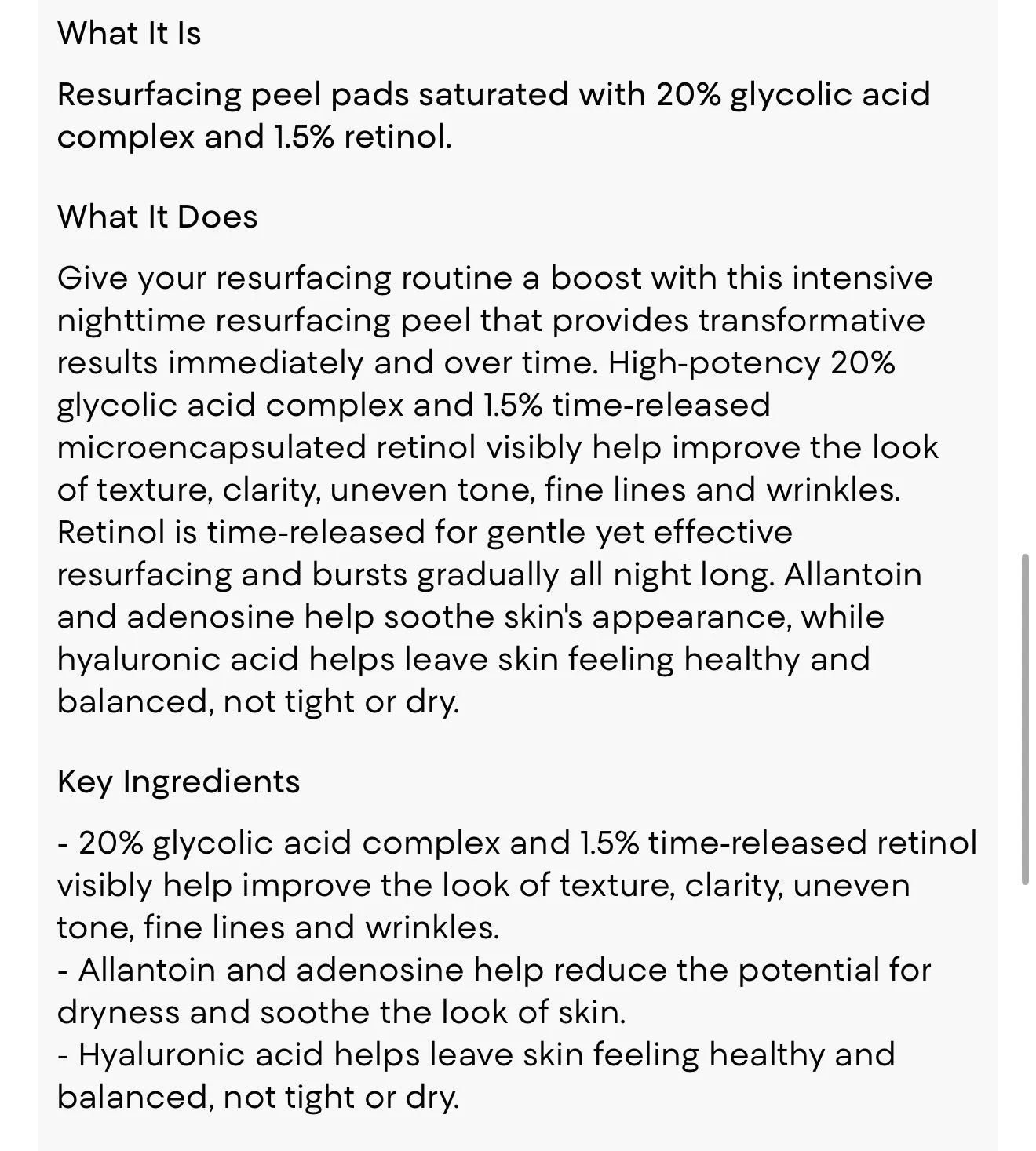 What It Is

Resurfacing peel pads saturated with 20% glycolic acid complex and 1.5% retinol.

What It Does

Give your resurfacing routine a boost with this intensive nighttime resurfacing peel that provides transformative results immediately and over time. High-potency 20% glycolic acid complex and 1.5% time-released microencapsulated retinol visibly help improve the look of texture, clarity, uneven tone, fine lines and wrinkles. Retinol is time-released for gentle yet effective resurfacing and bursts gradually all night long. Allantoin and adenosine help soothe skin's appearance, while hyaluronic acid helps leave skin feeling healthy and balanced, not tight or dry.

Key Ingredients

- 20% glycolic acid complex and 1.5% time-released retinol visibly help improve the look of texture, clarity, uneven tone, fine lines and wrinkles.
- Allantoin and adenosine help reduce the potential for dryness and soothe the look of skin.
- Hyaluronic acid helps leave skin feeling healthy and balanced, not tight or dry.